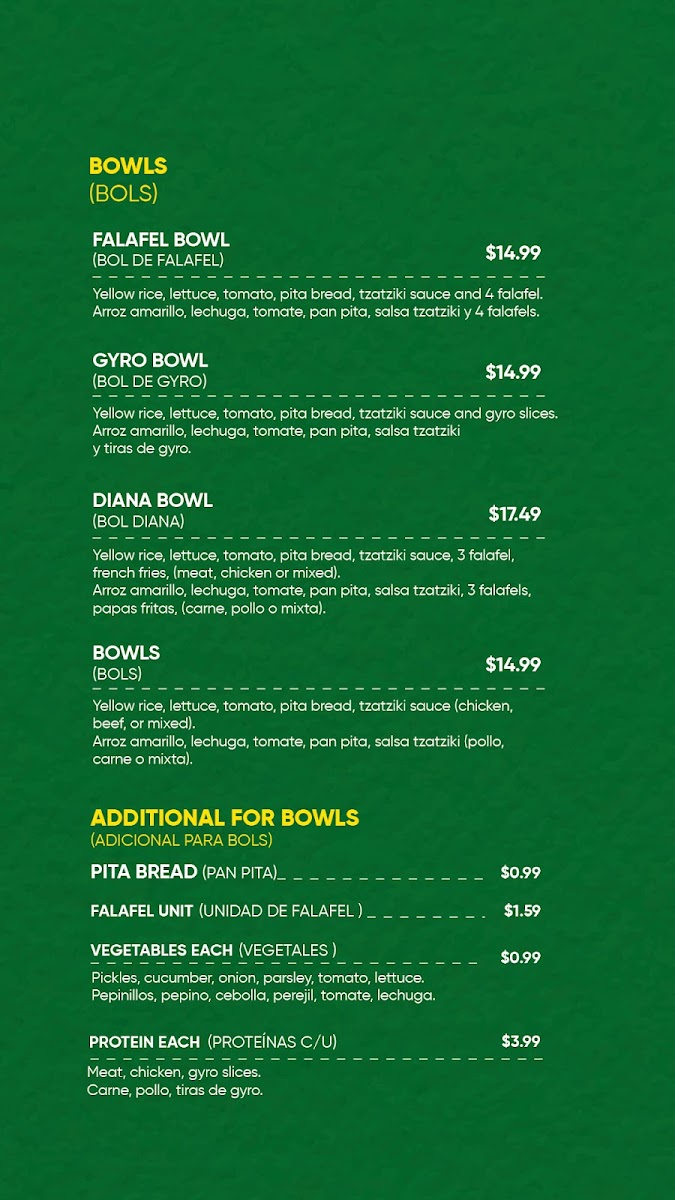 BOWLS
(BOLS)

FALAFEL BOWL
(BOL DE FALAFEL)
$14.99

Yellow rice, lettuce, tomato, pita bread, tzatziki sauce and 4 falafel.
Arroz amarillo, lechuga, tomate, pan pita, salsa tzatziki y 4 falafels.

GYRO BOWL
(BOL DE GYRO)
$14.99

Yellow rice, lettuce, tomato, pita bread, tzatziki sauce and gyro slices.
Arroz amarillo, lechuga, tomate, pan pita, salsa tzatziki y tiras de gyro.

DIANA BOWL
(BOL DIANA)
$17.49

Yellow rice, lettuce, tomato, pita bread, tzatziki sauce, 3 falafel, french fries, (meat, chicken or mixed).
Arroz amarillo, lechuga, tomate, pan pita, salsa tzatziki, 3 falafels, papas fritas, (carne, pollo o mixta).

BOWLS
(BOLS)
$14.99

Yellow rice, lettuce, tomato, pita bread, tzatziki sauce (chicken, beef, or mixed).
Arroz amarillo, lechuga, tomate, pan pita, salsa tzatziki (pollo, carne o mixta).

ADDITIONAL FOR BOWLS
(ADICIONAL PARA BOLS)

PITA BREAD (PAN PITA) $0.99

FALAFEL UNIT (UNIDAD DE FALAFEL ) $1.59

VEGETABLES EACH (VEGETALES ) $0.99
Pickles, cucumber, onion, parsley, tomato, lettuce.
Pepinillos, pepino, cebolla, perejil, tomate, lechuga.

PROTEIN EACH (PROTEÍNAS C/U) $3.99
Meat, chicken, gyro slices.
Carne, pollo, tiras de gyro.